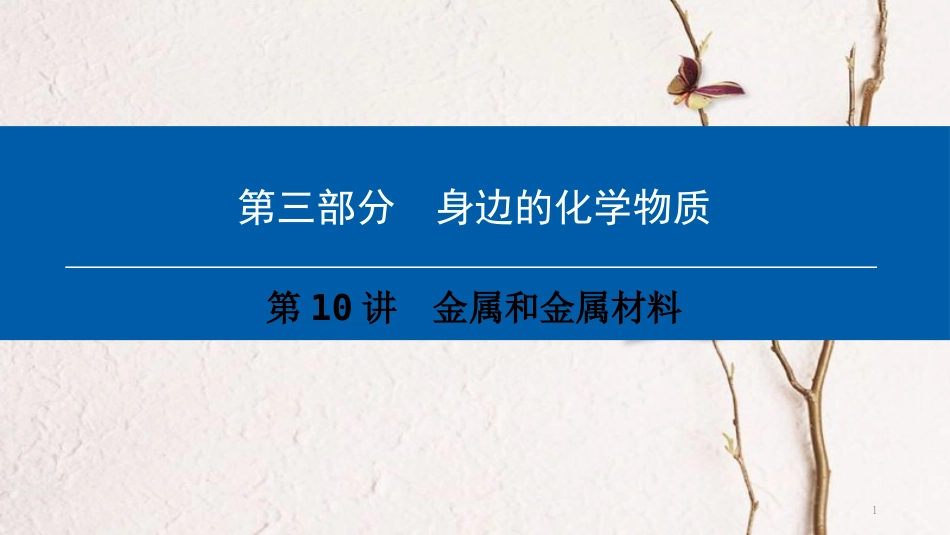 第三部分　身边的化学物质

第 10 讲　金属和金属材料

1